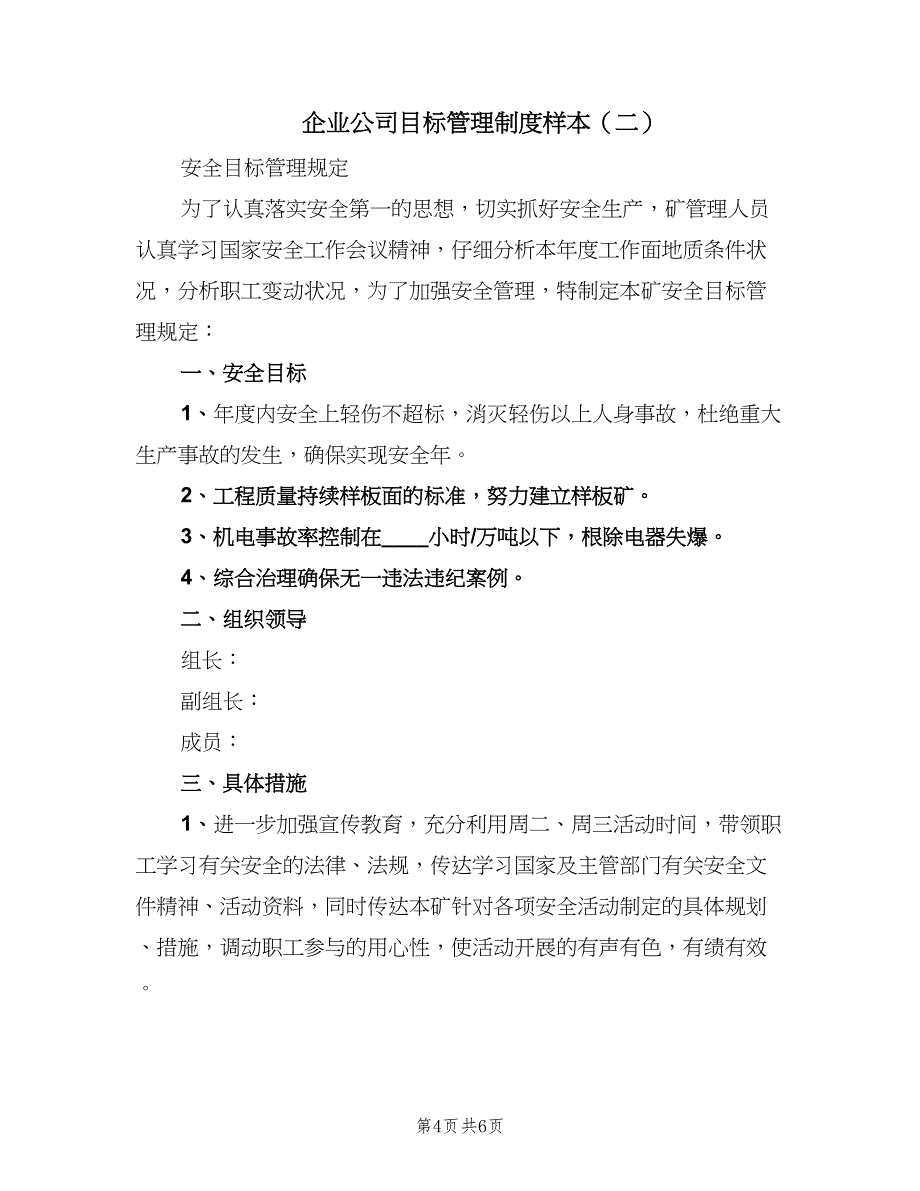 企业公司目标管理制度样本（二）

安全目标管理规定

为了认真落实安全第一的思想，切实抓好安全生产，矿管理人员认真学习国家安全工作会议精神，仔细分析本年度工作面地质条件状况，分析职工变动状况，为了加强安全管理，特制定本矿安全目标管理规定：

一、安全目标

1、年度内安全上轻伤不超标，消灭轻伤以上人身事故，杜绝重大生产事故的发生，确保实现安全年。

2、工程质量持续样板面的标准，努力建立样板矿。

3、机电事故率控制在____小时/万吨以下，根除电器失爆。

4、综合治理确保无一违法违纪案例。

二、组织领导

组长：

副组长：

成员：

三、具体措施

1、进一步加强宣传教育，充分利用周二、周三活动时间，带领职工学习有关安全的法律、法规，传达学习国家及主管部门有关安全文件精神、活动资料，同时传达本矿针对各项安全活动制定的具体规划、措施，调动职工参与的用心性，使活动开展的有声有色，有绩有效。

第4页 共6页